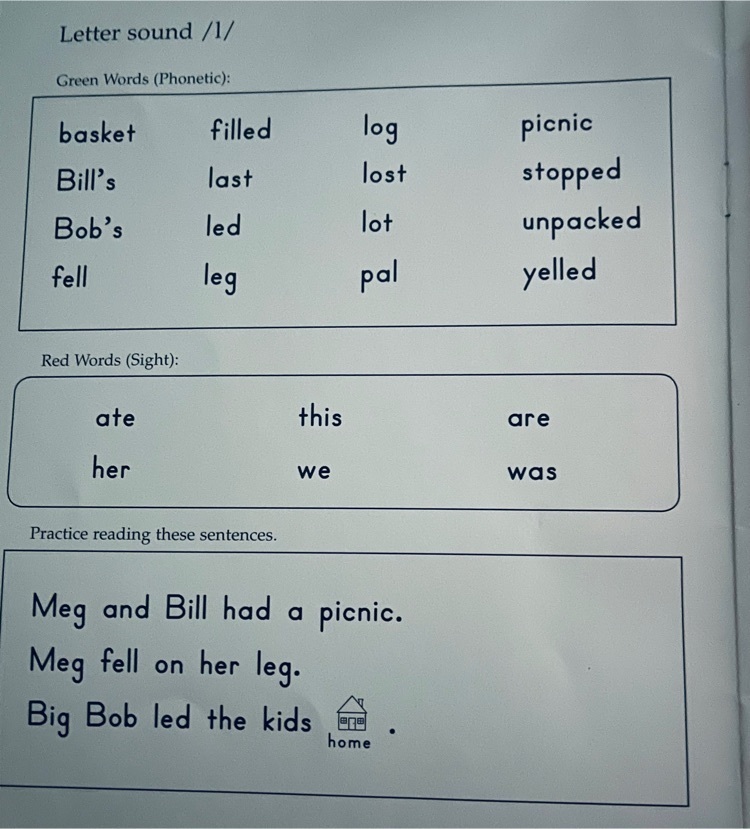 Letter sound /l/

Green Words (Phonetic):

| basket | filled | log | picnic |
|---|---|---|---|
| Bill's | last | lost | stopped |
| Bob's | led | lot | unpacked |
| fell | leg | pal | yelled |

Red Words (Sight):

| ate | this | are |
|---|---|---|
| her | we | was |

Practice reading these sentences.

Meg and Bill had a picnic.
Meg fell on her leg.
Big Bob led the kids home .